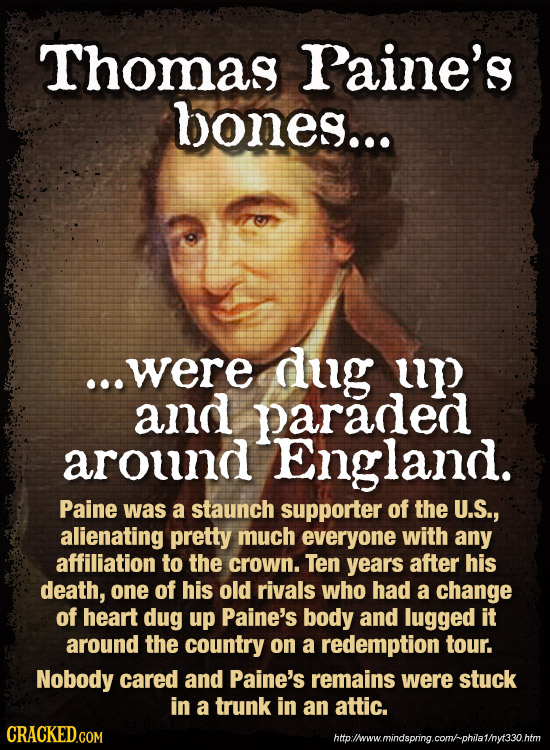 Thomas Paine's bones...

...were dug up and paraded around England.

Paine was a staunch supporter of the U.S., alienating pretty much everyone with any affiliation to the crown. Ten years after his death, one of his old rivals who had a change of heart dug up Paine's body and lugged it around the country on a redemption tour.

Nobody cared and Paine's remains were stuck in a trunk in an attic.

CRACKED.COM

http://www.mindspring.com/~phila1/nyt330.htm